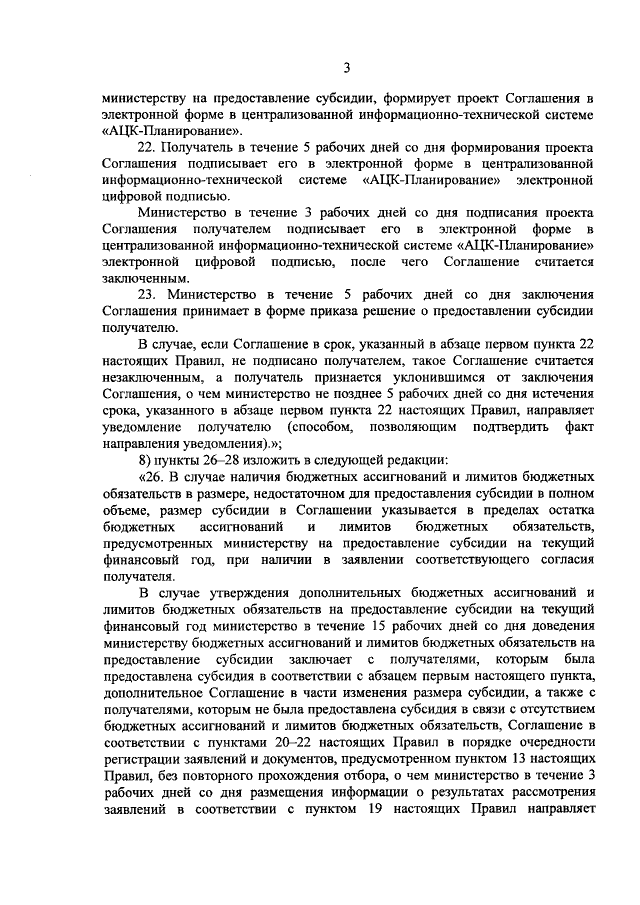 3

министерству на предоставление субсидии, формирует проект Соглашения в электронной форме в централизованной информационно-технической системе «АЦК-Планирование».

22. Получатель в течение 5 рабочих дней со дня формирования проекта Соглашения подписывает его в электронной форме в централизованной информационно-технической системе «АЦК-Планирование» электронной цифровой подписью.

Министерство в течение 3 рабочих дней со дня подписания проекта Соглашения получателем подписывает его в электронной форме в централизованной информационно-технической системе «АЦК-Планирование» электронной цифровой подписью, после чего Соглашение считается заключенным.

23. Министерство в течение 5 рабочих дней со дня заключения Соглашения принимает в форме приказа решение о предоставлении субсидии получателю.

В случае, если Соглашение в срок, указанный в абзаце первом пункта 22 настоящих Правил, не подписано получателем, такое Соглашение считается незаключенным, а получатель признается уклонившимся от заключения Соглашения, о чем министерство не позднее 5 рабочих дней со дня истечения срока, указанного в абзаце первом пункта 22 настоящих Правил, направляет уведомление получателю (способом, позволяющим подтвердить факт направления уведомления).»;

8) пункты 26–28 изложить в следующей редакции:

«26. В случае наличия бюджетных ассигнований и лимитов бюджетных обязательств в размере, недостаточном для предоставления субсидии в полном объеме, размер субсидии в Соглашении указывается в пределах остатка бюджетных ассигнований и лимитов бюджетных обязательств, предусмотренных министерству на предоставление субсидии на текущий финансовый год, при наличии в заявлении соответствующего согласия получателя.

В случае утверждения дополнительных бюджетных ассигнований и лимитов бюджетных обязательств на предоставление субсидии на текущий финансовый год министерство в течение 15 рабочих дней со дня доведения министерству бюджетных ассигнований и лимитов бюджетных обязательств на предоставление субсидии заключает с получателями, которым была предоставлена субсидия в соответствии с абзацем первым настоящего пункта, дополнительное Соглашение в части изменения размера субсидии, а также с получателями, которым не была предоставлена субсидия в связи с отсутствием бюджетных ассигнований и лимитов бюджетных обязательств, Соглашение в соответствии с пунктами 20–22 настоящих Правил в порядке очередности регистрации заявлений и документов, предусмотренном пунктом 13 настоящих Правил, без повторного прохождения отбора, о чем министерство в течение 3 рабочих дней со дня размещения информации о результатах рассмотрения заявлений в соответствии с пунктом 19 настоящих Правил направляет